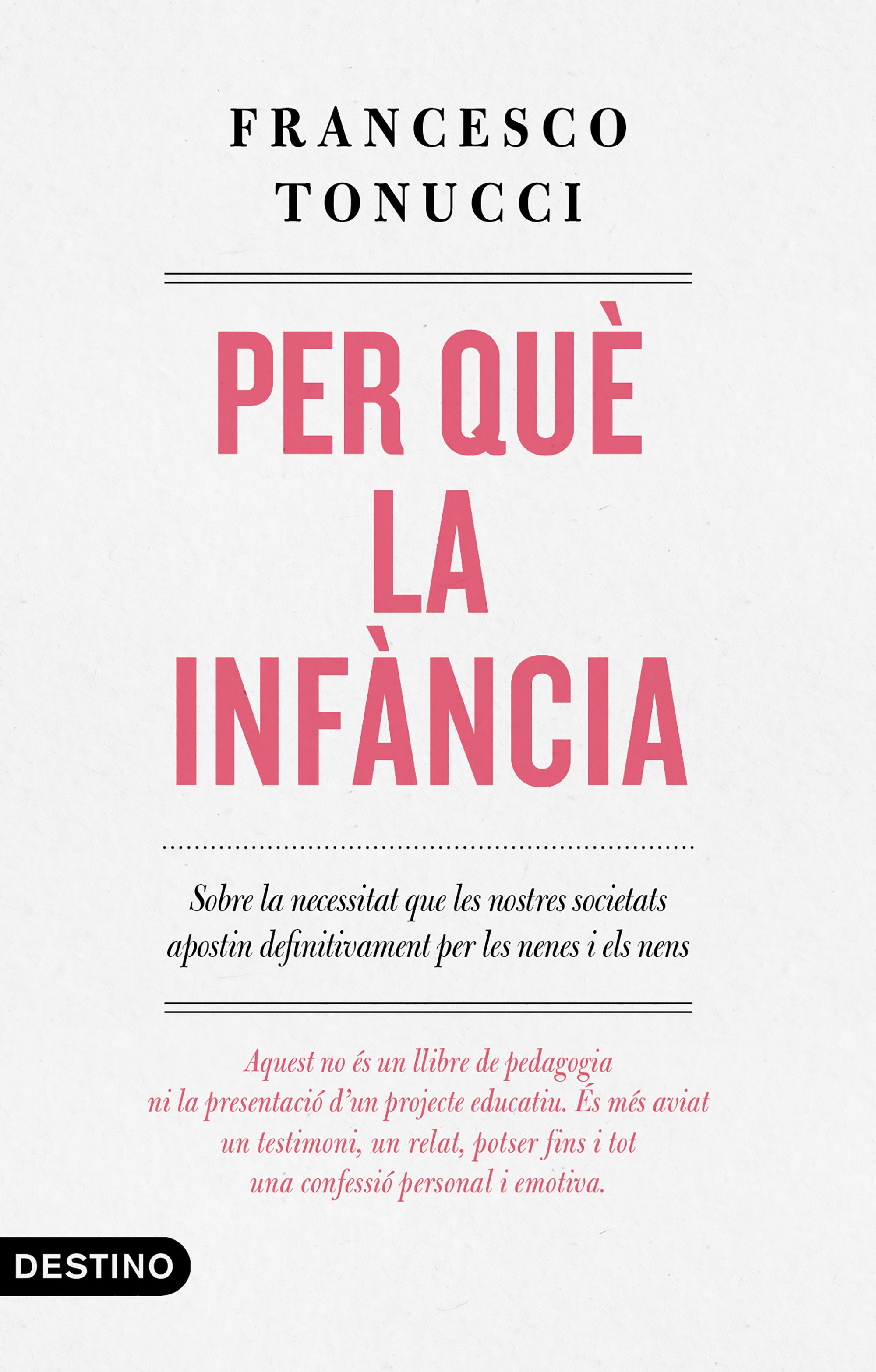 FRANCESCO TONUCCI

PER QUÈ LA INFÀNCIA

Sobre la necessitat que les nostres societats apostin definitivament per les nenes i els nens

Aquest no és un llibre de pedagogia ni la presentació d'un projecte educatiu. És més aviat un testimoni, un relat, potser fins i tot una confessió personal i emotiva.

DESTINO